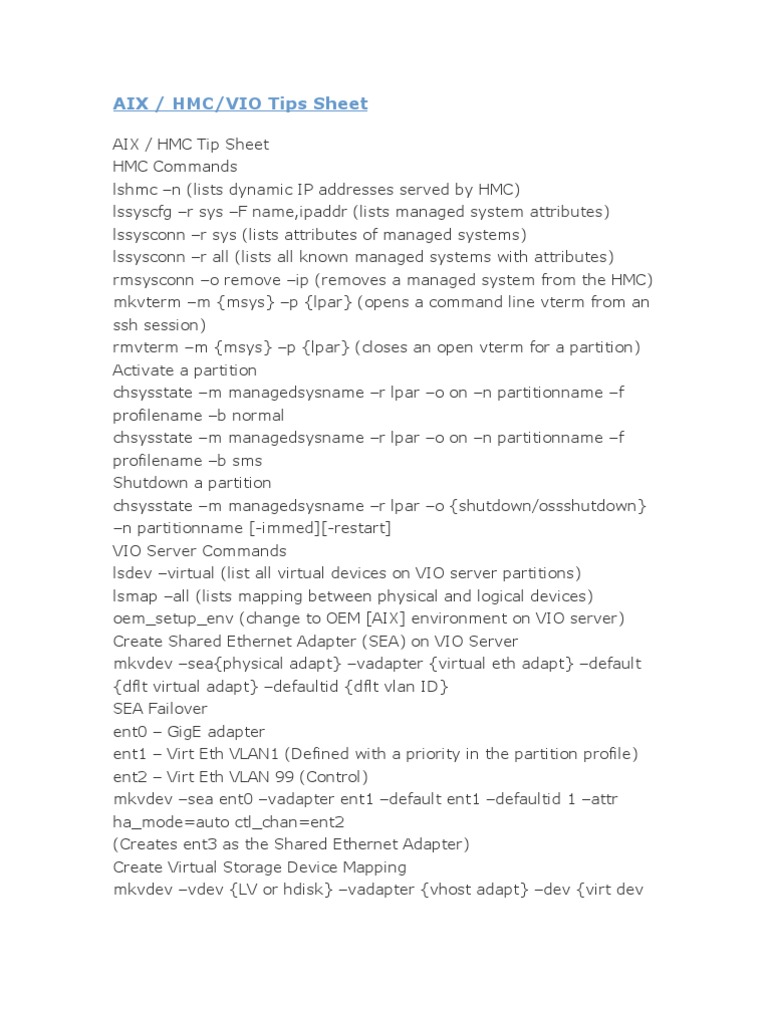 AIX / HMC/VIO Tips Sheet

AIX / HMC Tip Sheet
HMC Commands
lshmc –n (lists dynamic IP addresses served by HMC)
lssyscfg –r sys –F name,ipaddr (lists managed system attributes)
lssysconn –r sys (lists attributes of managed systems)
lssysconn –r all (lists all known managed systems with attributes)
rmsysconn –o remove –ip (removes a managed system from the HMC)
mkvterm –m {msys} –p {lpar} (opens a command line vterm from an ssh session)
rmvterm –m {msys} –p {lpar} (closes an open vterm for a partition)
Activate a partition
chsysstate –m managedsysname –r lpar –o on –n partitionname –f profilename –b normal
chsysstate –m managedsysname –r lpar –o on –n partitionname –f profilename –b sms
Shutdown a partition
chsysstate –m managedsysname –r lpar –o {shutdown/ossshutdown} –n partitionname [-immed][-restart]
VIO Server Commands
lsdev –virtual (list all virtual devices on VIO server partitions)
lsmap –all (lists mapping between physical and logical devices)
oem_setup_env (change to OEM [AIX] environment on VIO server)
Create Shared Ethernet Adapter (SEA) on VIO Server
mkvdev –sea{physical adapt} –vadapter {virtual eth adapt} –default {dflt virtual adapt} –defaultid {dflt vlan ID}
SEA Failover
ent0 – GigE adapter
ent1 – Virt Eth VLAN1 (Defined with a priority in the partition profile)
ent2 – Virt Eth VLAN 99 (Control)
mkvdev –sea ent0 –vadapter ent1 –default ent1 –defaultid 1 –attr ha_mode=auto ctl_chan=ent2
(Creates ent3 as the Shared Ethernet Adapter)
Create Virtual Storage Device Mapping
mkvdev –vdev {LV or hdisk} –vadapter {vhost adapt} –dev {virt dev